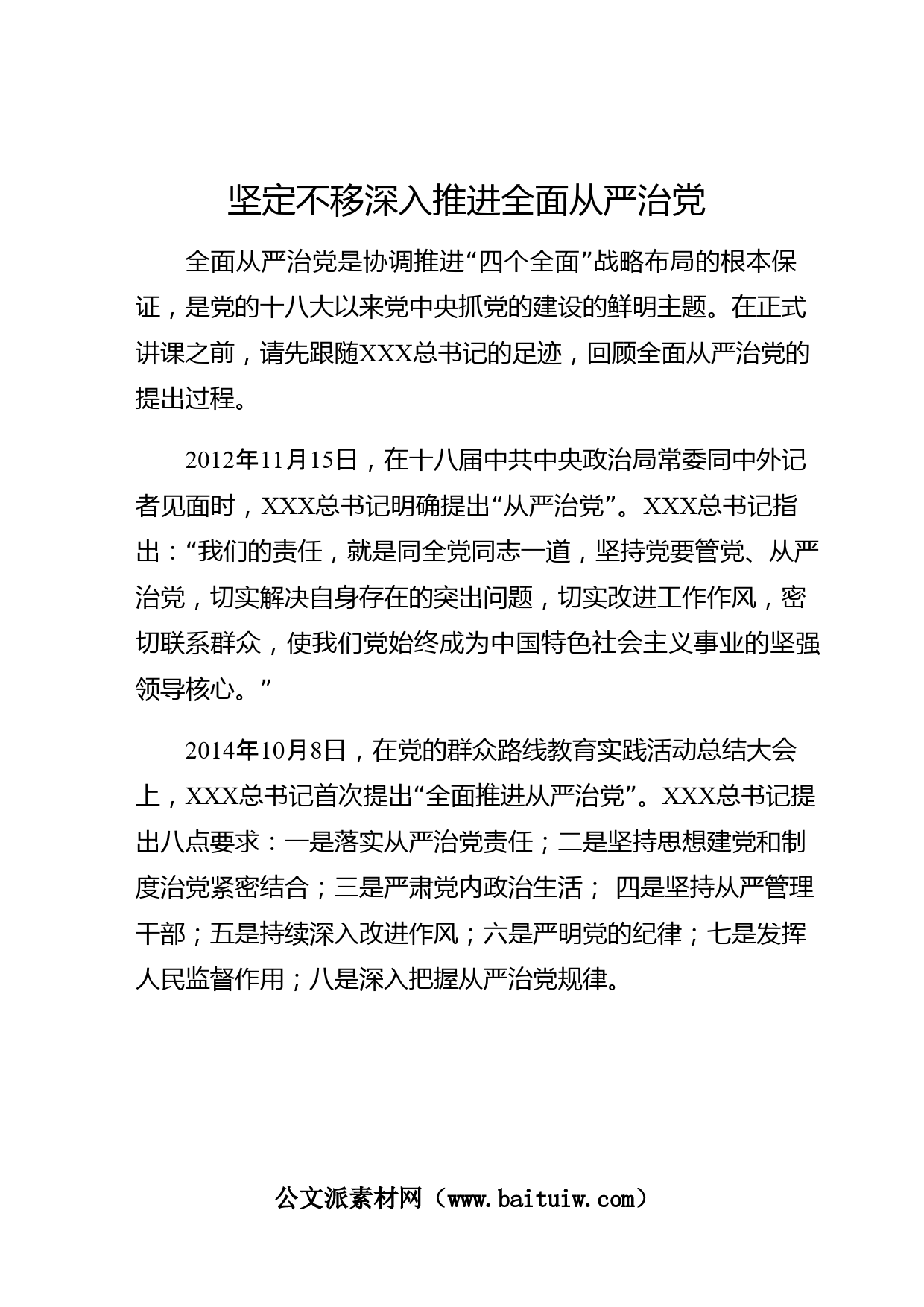 坚定不移深入推进全面从严治党

全面从严治党是协调推进“四个全面”战略布局的根本保证，是党的十八大以来党中央抓党的建设的鲜明主题。在正式讲课之前，请先跟随XXX总书记的足迹，回顾全面从严治党的提出过程。

2012年11月15日，在十八届中共中央政治局常委同中外记者见面时，XXX总书记明确提出“从严治党”。XXX总书记指出：“我们的责任，就是同全党同志一道，坚持党要管党、从严治党，切实解决自身存在的突出问题，切实改进工作作风，密切联系群众，使我们党始终成为中国特色社会主义事业的坚强领导核心。”

2014年10月8日，在党的群众路线教育实践活动总结大会上，XXX总书记首次提出“全面推进从严治党”。XXX总书记提出八点要求：一是落实从严治党责任；二是坚持思想建党和制度治党紧密结合；三是严肃党内政治生活； 四是坚持从严管理干部；五是持续深入改进作风；六是严明党的纪律；七是发挥人民监督作用；八是深入把握从严治党规律。

公文派素材网（www.baituiw.com）